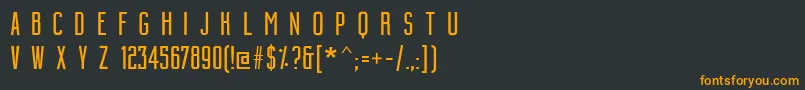 A B C D E F G H I J K L M N O P Q R S T U
V W X Y Z 1234567890(!@#$%?&[*^;=+-/.,:])
fontsforyou.com